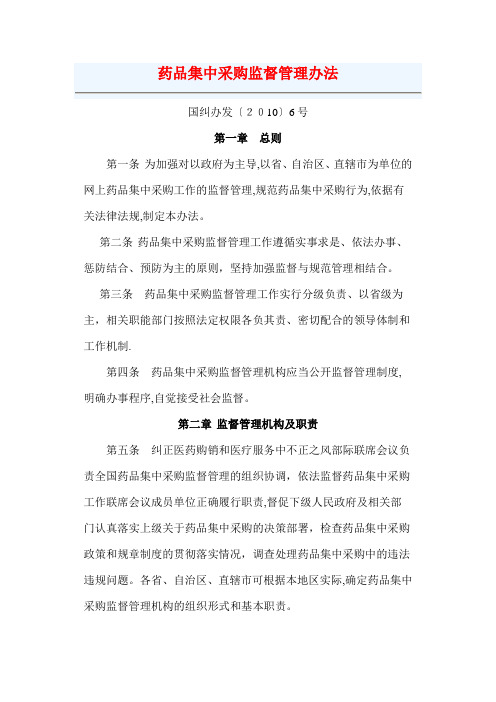 药品集中采购监督管理办法

国纠办发〔2010〕6号

第一章　总则

第一条 为加强对以政府为主导,以省、自治区、直辖市为单位的网上药品集中采购工作的监督管理,规范药品集中采购行为,依据有关法律法规,制定本办法。

第二条 药品集中采购监督管理工作遵循实事求是、依法办事、惩防结合、预防为主的原则，坚持加强监督与规范管理相结合。

第三条　药品集中采购监督管理工作实行分级负责、以省级为主，相关职能部门按照法定权限各负其责、密切配合的领导体制和工作机制.

第四条　药品集中采购监督管理机构应当公开监督管理制度,明确办事程序,自觉接受社会监督。

第二章 监督管理机构及职责

第五条　纠正医药购销和医疗服务中不正之风部际联席会议负责全国药品集中采购监督管理的组织协调，依法监督药品集中采购工作联席会议成员单位正确履行职责,督促下级人民政府及相关部门认真落实上级关于药品集中采购的决策部署，检查药品集中采购政策和规章制度的贯彻落实情况，调查处理药品集中采购中的违法违规问题。各省、自治区、直辖市可根据本地区实际,确定药品集中采购监督管理机构的组织形式和基本职责。